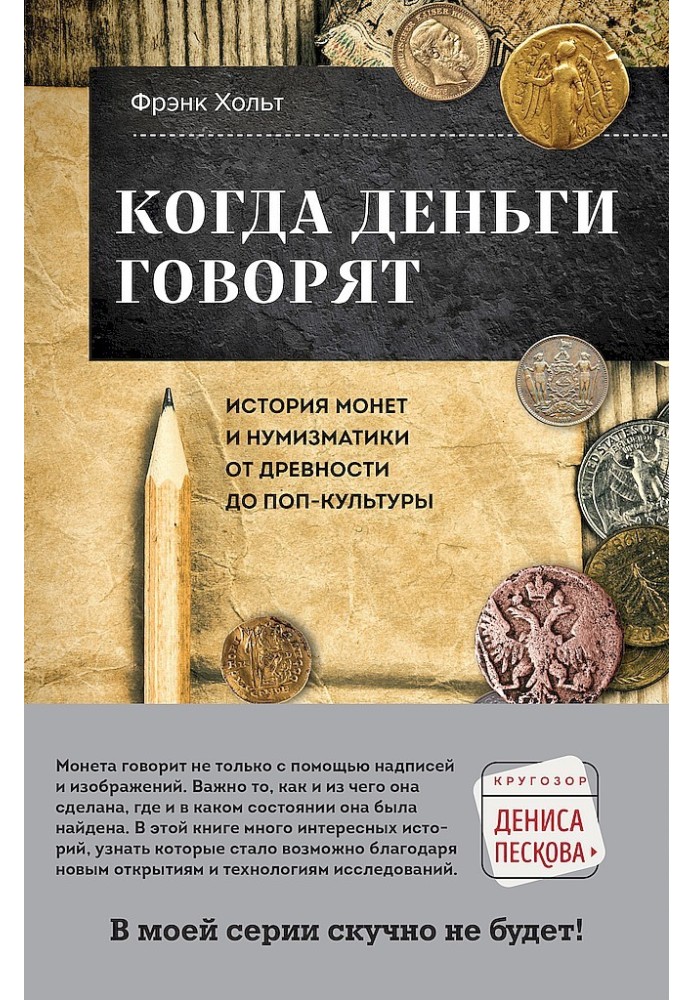 Фрэнк Хольт

КОГДА ДЕНЬГИ ГОВОРЯТ

ИСТОРИЯ МОНЕТ И НУМИЗМАТИКИ ОТ ДРЕВНОСТИ ДО ПОП-КУЛЬТУРЫ

Монета говорит не только с помощью надписей и изображений. Важно то, как и из чего она сделана, где и в каком состоянии она была найдена. В этой книге много интересных историй, узнать которые стало возможно благодаря новым открытиям и технологиям исследований.

КРУГОЗОР ДЕНИСА ПЕСКОВА

В моей серии скучно не будет!